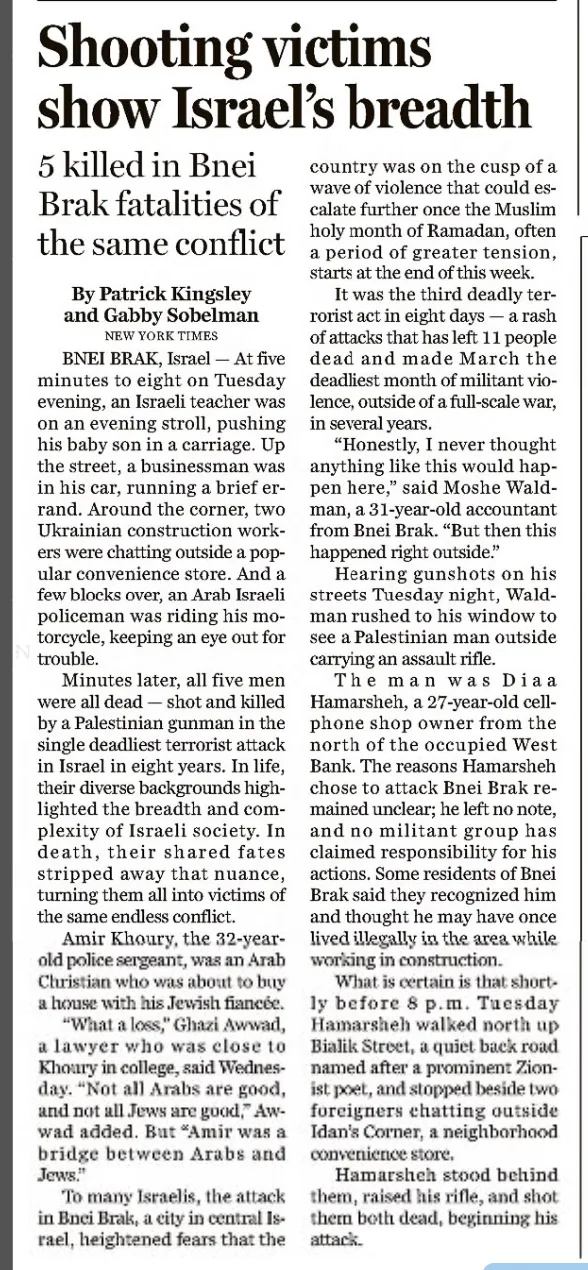 Shooting victims show Israel's breadth

5 killed in Bnei Brak fatalities of the same conflict

By Patrick Kingsley and Gabby Sobelman
NEW YORK TIMES

BNEI BRAK, Israel — At five minutes to eight on Tuesday evening, an Israeli teacher was on an evening stroll, pushing his baby son in a carriage. Up the street, a businessman was in his car, running a brief errand. Around the corner, two Ukrainian construction workers were chatting outside a popular convenience store. And a few blocks over, an Arab Israeli policeman was riding his motorcycle, keeping an eye out for trouble.

Minutes later, all five men were all dead — shot and killed by a Palestinian gunman in the single deadliest terrorist attack in Israel in eight years. In life, their diverse backgrounds highlighted the breadth and complexity of Israeli society. In death, their shared fates stripped away that nuance, turning them all into victims of the same endless conflict.

Amir Khoury, the 32-year-old police sergeant, was an Arab Christian who was about to buy a house with his Jewish fiancée.

"What a loss," Ghazi Awwad, a lawyer who was close to Khoury in college, said Wednesday. "Not all Arabs are good, and not all Jews are good," Awwad added. But "Amir was a bridge between Arabs and Jews."

To many Israelis, the attack in Bnei Brak, a city in central Israel, heightened fears that the country was on the cusp of a wave of violence that could escalate further once the Muslim holy month of Ramadan, often a period of greater tension, starts at the end of this week.

It was the third deadly terrorist act in eight days — a rash of attacks that has left 11 people dead and made March the deadliest month of militant violence, outside of a full-scale war, in several years.

"Honestly, I never thought anything like this would happen here," said Moshe Waldman, a 31-year-old accountant from Bnei Brak. "But then this happened right outside."

Hearing gunshots on his streets Tuesday night, Waldman rushed to his window to see a Palestinian man outside carrying an assault rifle.

The man was Diaa Hamarsheh, a 27-year-old cellphone shop owner from the north of the occupied West Bank. The reasons Hamarsheh chose to attack Bnei Brak remained unclear; he left no note, and no militant group has claimed responsibility for his actions. Some residents of Bnei Brak said they recognized him and thought he may have once lived illegally in the area while working in construction.

What is certain is that shortly before 8 p.m. Tuesday Hamarsheh walked north up Bialik Street, a quiet back road named after a prominent Zionist poet, and stopped beside two foreigners chatting outside Idan's Corner, a neighborhood convenience store.

Hamarsheh stood behind them, raised his rifle, and shot them both dead, beginning his attack.